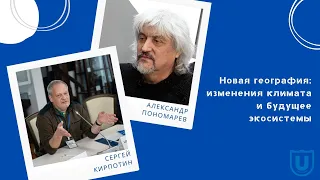 АЛЕКСАНДР ПОНОМАРЕВ

СЕРГЕЙ КИРПОТИН

Новая география: изменения климата и будущее экосистемы

U